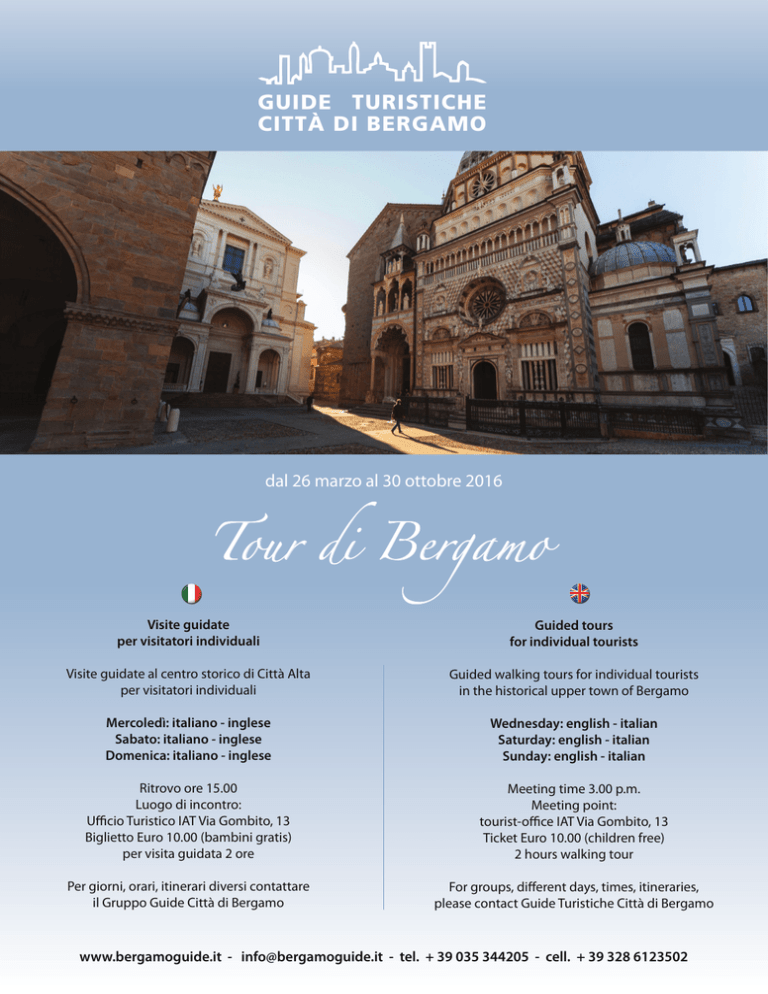 GUIDE TURISTICHE
CITTÀ DI BERGAMO

dal 26 marzo al 30 ottobre 2016

Tour di Bergamo

Visite guidate
per visitatori individuali

Visite guidate al centro storico di Città Alta per visitatori individuali

Mercoledì: italiano - inglese
Sabato: italiano - inglese
Domenica: italiano - inglese

Ritrovo ore 15.00
Luogo di incontro:
Ufficio Turistico IAT Via Gombito, 13
Biglietto Euro 10.00 (bambini gratis)
per visita guidata 2 ore

Per giorni, orari, itinerari diversi contattare il Gruppo Guide Città di Bergamo

Guided tours
for individual tourists

Guided walking tours for individual tourists in the historical upper town of Bergamo

Wednesday: english - italian
Saturday: english - italian
Sunday: english - italian

Meeting time 3.00 p.m.
Meeting point:
tourist-office IAT Via Gombito, 13
Ticket Euro 10.00 (children free)
2 hours walking tour

For groups, different days, times, itineraries, please contact Guide Turistiche Città di Bergamo

www.bergamoguide.it - info@bergamoguide.it - tel. + 39 035 344205 - cell. + 39 328 6123502